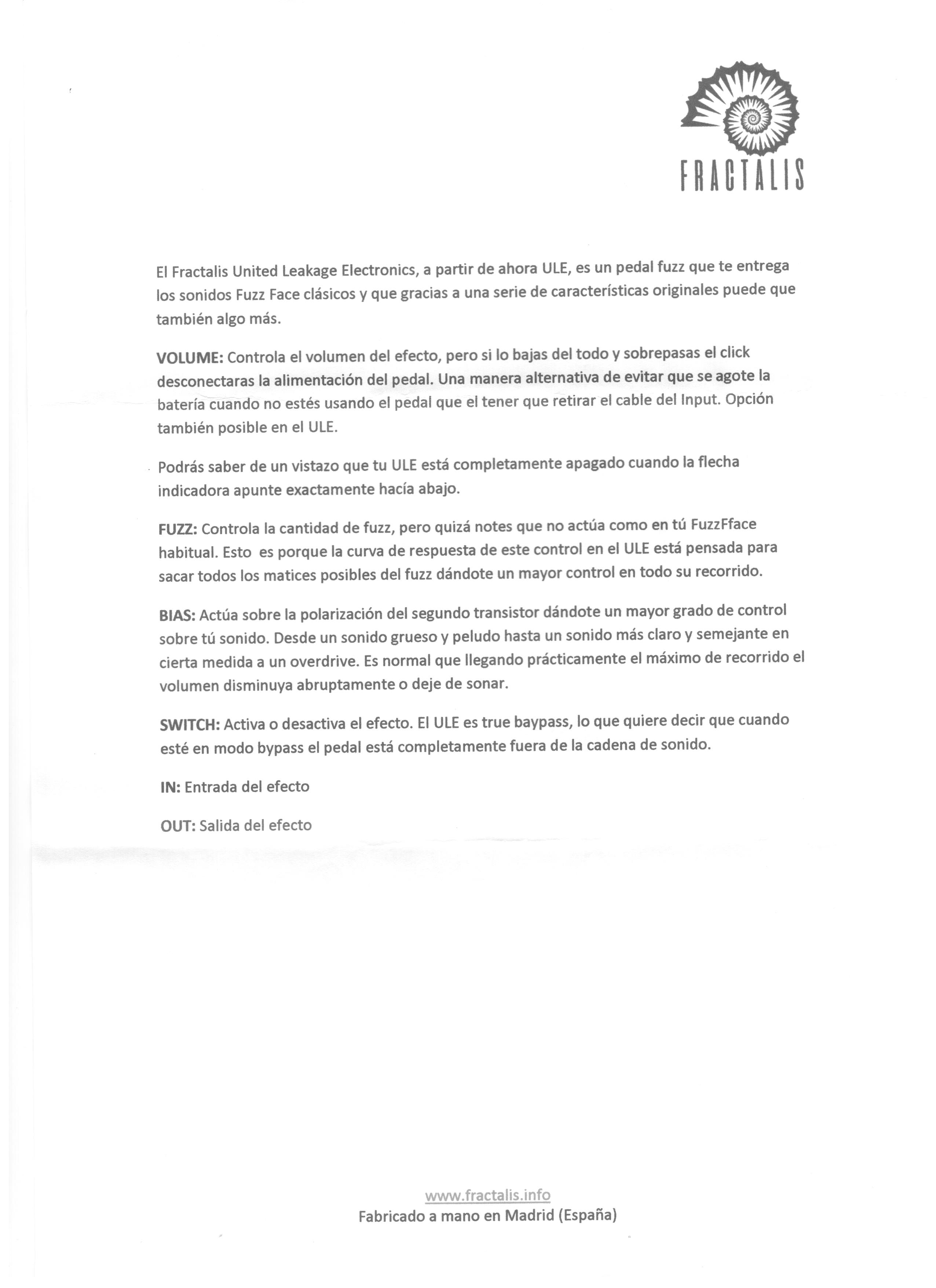 FRACTALIS

El Fractalis United Leakage Electronics, a partir de ahora ULE, es un pedal fuzz que te entrega los sonidos Fuzz Face clásicos y que gracias a una serie de características originales puede que también algo más.

VOLUME: Controla el volumen del efecto, pero si lo bajas del todo y sobrepasas el click desconectaras la alimentación del pedal. Una manera alternativa de evitar que se agote la batería cuando no estés usando el pedal que el tener que retirar el cable del Input. Opción también posible en el ULE.

Podrás saber de un vistazo que tu ULE está completamente apagado cuando la flecha indicadora apunte exactamente hacía abajo.

FUZZ: Controla la cantidad de fuzz, pero quizá notes que no actúa como en tú FuzzFface habitual. Esto es porque la curva de respuesta de este control en el ULE está pensada para sacar todos los matices posibles del fuzz dándote un mayor control en todo su recorrido.

BIAS: Actúa sobre la polarización del segundo transistor dándote un mayor grado de control sobre tú sonido. Desde un sonido grueso y peludo hasta un sonido más claro y semejante en cierta medida a un overdrive. Es normal que llegando prácticamente el máximo de recorrido el volumen disminuya abruptamente o deje de sonar.

SWITCH: Activa o desactiva el efecto. El ULE es true baypass, lo que quiere decir que cuando esté en modo bypass el pedal está completamente fuera de la cadena de sonido.

IN: Entrada del efecto

OUT: Salida del efecto

www.fractalis.info
Fabricado a mano en Madrid (España)